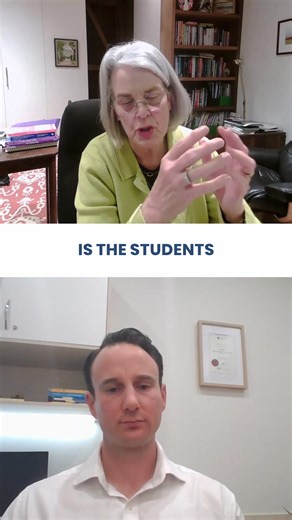 IS THE STUDENTS